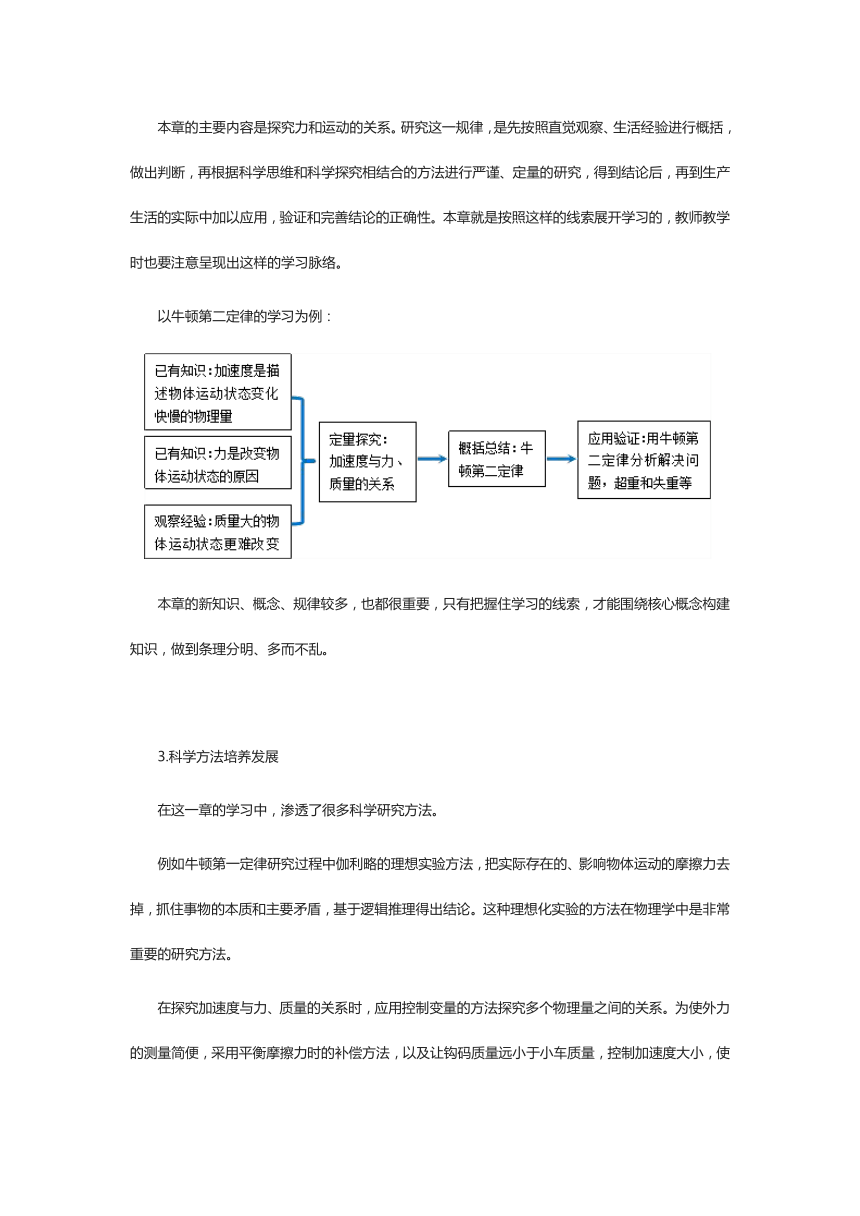 本章的主要内容是探究力和运动的关系。研究这一规律，是先按照直觉观察、生活经验进行概括，做出判断，再根据科学思维和科学探究相结合的方法进行严谨、定量的研究，得到结论后，再到生产生活的实际中加以应用，验证和完善结论的正确性。本章就是按照这样的线索展开学习的，教师教学时也要注意呈现出这样的学习脉络。

以牛顿第二定律的学习为例：

已有知识：加速度是描述物体运动状态变化快慢的物理量

已有知识：力是改变物体运动状态的原因

观察经验：质量大的物体运动状态更难改变

定量探究：加速度与力、质量的关系

概括总结：牛顿第二定律

应用验证：用牛顿第二定律分析解决问题，超重和失重等

本章的新知识、概念、规律较多，也都很重要，只有把握住学习的线索，才能围绕核心概念构建知识，做到条理分明、多而不乱。

3.科学方法培养发展

在这一章的学习中，渗透了很多科学研究方法。

例如牛顿第一定律研究过程中伽利略的理想实验方法，把实际存在的、影响物体运动的摩擦力去掉，抓住事物的本质和主要矛盾，基于逻辑推理得出结论。这种理想化实验的方法在物理学中是非常重要的研究方法。

在探究加速度与力、质量的关系时，应用控制变量的方法探究多个物理量之间的关系。为使外力的测量简便，采用平衡摩擦力时的补偿方法，以及让钩码质量远小于小车质量，控制加速度大小，使